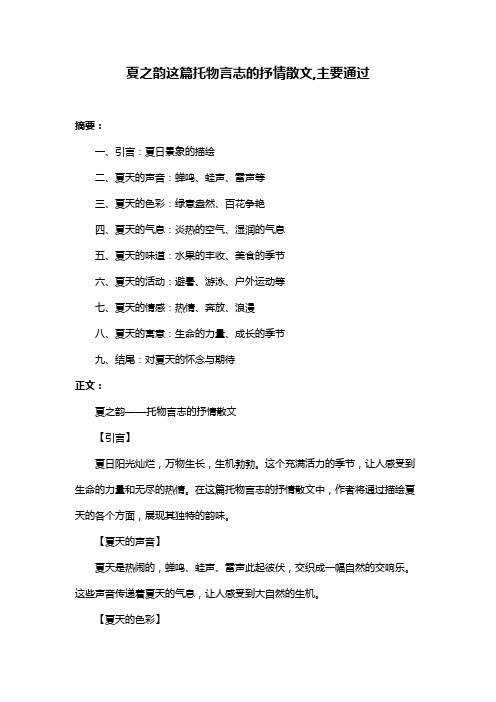 夏之韵这篇托物言志的抒情散文,主要通过

摘要：

一、引言：夏日景象的描绘

二、夏天的声音：蝉鸣、蛙声、雷声等

三、夏天的色彩：绿意盎然、百花争艳

四、夏天的气息：炎热的空气、湿润的气息

五、夏天的味道：水果的丰收、美食的季节

六、夏天的活动：避暑、游泳、户外运动等

七、夏天的情感：热情、奔放、浪漫

八、夏天的寓意：生命的力量、成长的季节

九、结尾：对夏天的怀念与期待

正文：

夏之韵——托物言志的抒情散文

【引言】

夏日阳光灿烂，万物生长，生机勃勃。这个充满活力的季节，让人感受到生命的力量和无尽的热情。在这篇托物言志的抒情散文中，作者将通过描绘夏天的各个方面，展现其独特的韵味。

【夏天的声音】

夏天是热闹的，蝉鸣、蛙声、雷声此起彼伏，交织成一幅自然的交响乐。这些声音传递着夏天的气息，让人感受到大自然的生机。

【夏天的色彩】